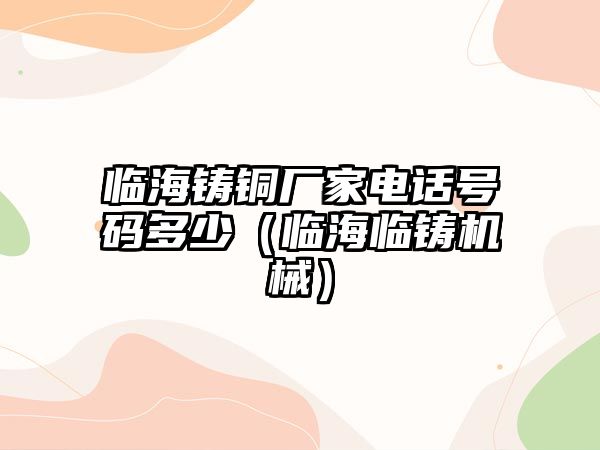 临海铸铜厂家电话号码多少（临海临铸机械）